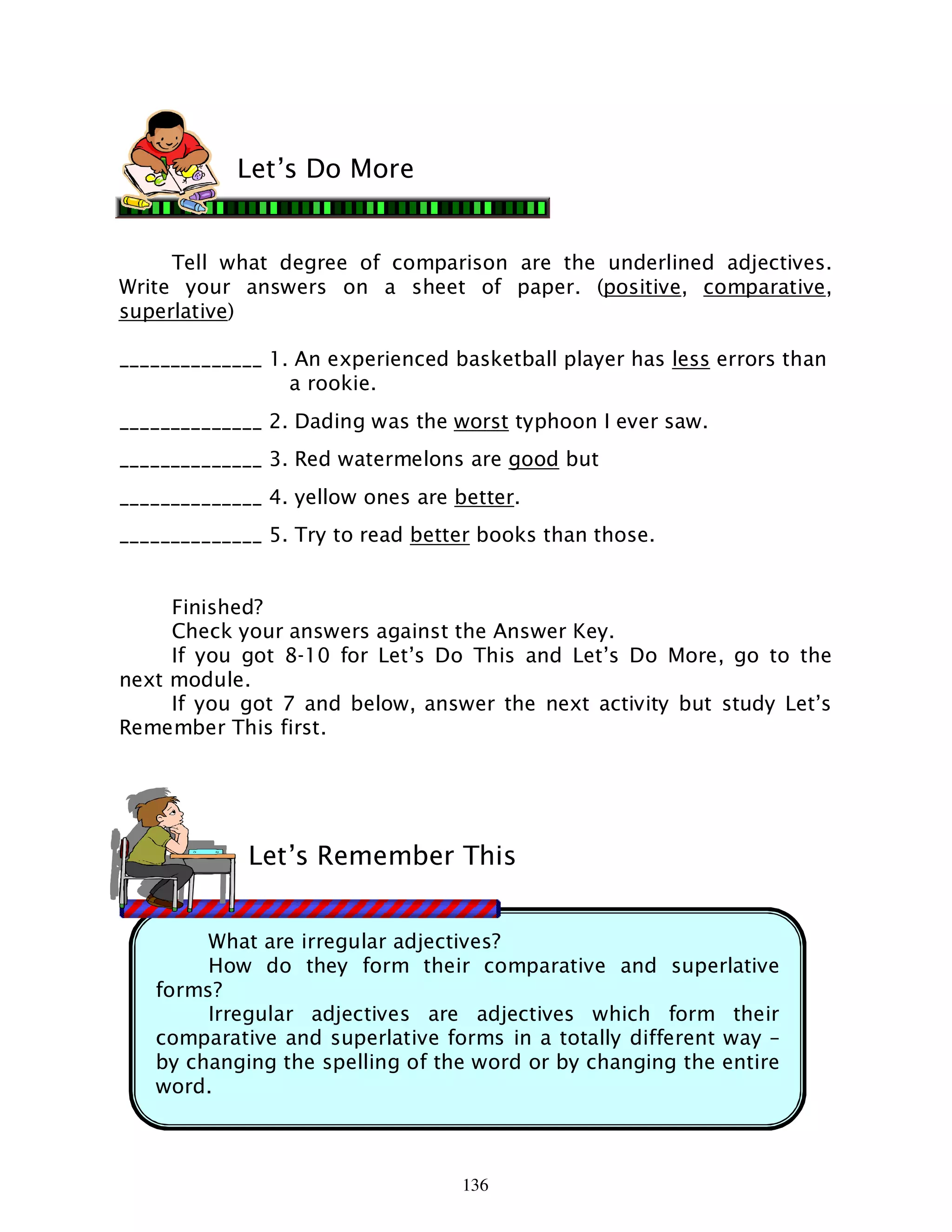 Let's Do More

Tell what degree of comparison are the underlined adjectives. Write your answers on a sheet of paper. (positive, comparative, superlative)

______________ 1. An experienced basketball player has less errors than a rookie.

______________ 2. Dading was the worst typhoon I ever saw.

______________ 3. Red watermelons are good but

______________ 4. yellow ones are better.

______________ 5. Try to read better books than those.

Finished?
Check your answers against the Answer Key.
If you got 8-10 for Let's Do This and Let's Do More, go to the next module.
If you got 7 and below, answer the next activity but study Let's Remember This first.

Let's Remember This

What are irregular adjectives?
How do they form their comparative and superlative forms?
Irregular adjectives are adjectives which form their comparative and superlative forms in a totally different way – by changing the spelling of the word or by changing the entire word.

136